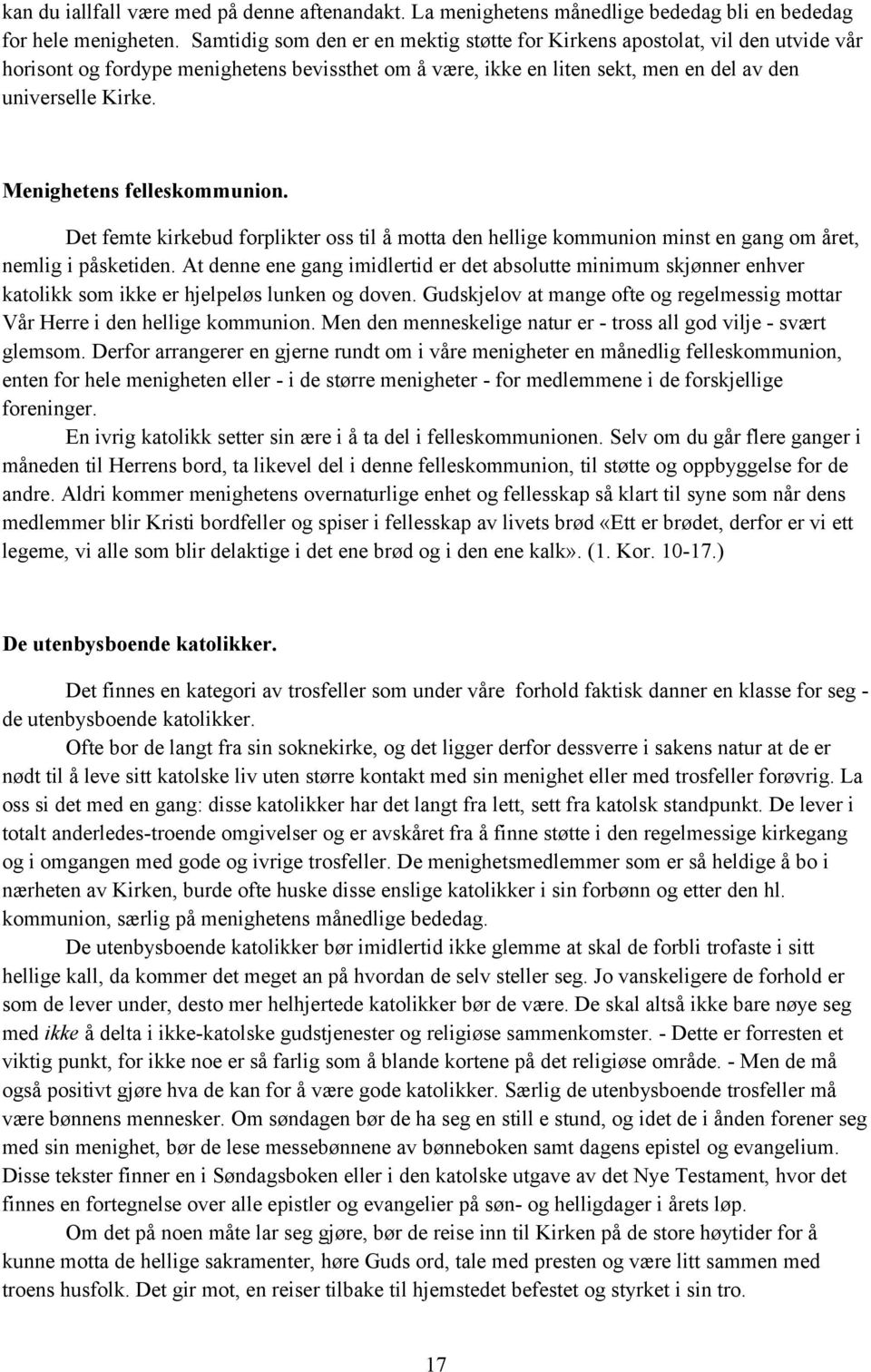 kan du iallfall være med på denne aftenandakt. La menighetens månedlige bededag bli en bededag for hele menigheten. Samtidig som den er en mektig støtte for Kirkens apostolat, vil den utvide vår horisont og fordype menighetens bevissthet om å være, ikke en liten sekt, men en del av den universelle Kirke.

Menighetens felleskommunion.

Det femte kirkebud forplikter oss til å motta den hellige kommunion minst en gang om året, nemlig i påsketiden. At denne ene gang imidlertid er det absolutte minimum skjønner enhver katolikk som ikke er hjelpeløs lunken og doven. Gudskjelov at mange ofte og regelmessig mottar Vår Herre i den hellige kommunion. Men den menneskelige natur er - tross all god vilje - svært glemsom. Derfor arrangerer en gjerne rundt om i våre menigheter en månedlig felleskommunion, enten for hele menigheten eller - i de større menigheter - for medlemmene i de forskjellige foreninger.

En ivrig katolikk setter sin ære i å ta del i felleskommunionen. Selv om du går flere ganger i måneden til Herrens bord, ta likevel del i denne felleskommunion, til støtte og oppbyggelse for de andre. Aldri kommer menighetens overnaturlige enhet og fellesskap så klart til syne som når dens medlemmer blir Kristi bordfeller og spiser i fellesskap av livets brød «Ett er brødet, derfor er vi ett legeme, vi alle som blir delaktige i det ene brød og i den ene kalk». (1. Kor. 10-17.)

De utenbysboende katolikker.

Det finnes en kategori av trosfeller som under våre forhold faktisk danner en klasse for seg - de utenbysboende katolikker.

Ofte bor de langt fra sin soknekirke, og det ligger derfor dessverre i sakens natur at de er nødt til å leve sitt katolske liv uten større kontakt med sin menighet eller med trosfeller forøvrig. La oss si det med en gang: disse katolikker har det langt fra lett, sett fra katolsk standpunkt. De lever i totalt anderledes-troende omgivelser og er avskåret fra å finne støtte i den regelmessige kirkegang og i omgangen med gode og ivrige trosfeller. De menighetsmedlemmer som er så heldige å bo i nærheten av Kirken, burde ofte huske disse enslige katolikker i sin forbønn og etter den hl. kommunion, særlig på menighetens månedlige bededag.

De utenbysboende katolikker bør imidlertid ikke glemme at skal de forbli trofaste i sitt hellige kall, da kommer det meget an på hvordan de selv steller seg. Jo vanskeligere de forhold er som de lever under, desto mer helhjertede katolikker bør de være. De skal altså ikke bare nøye seg med ikke å delta i ikke-katolske gudstjenester og religiøse sammenkomster. - Dette er forresten et viktig punkt, for ikke noe er så farlig som å blande kortene på det religiøse område. - Men de må også positivt gjøre hva de kan for å være gode katolikker. Særlig de utenbysboende trosfeller må være bønnens mennesker. Om søndagen bør de ha seg en still e stund, og idet de i ånden forener seg med sin menighet, bør de lese messebønnene av bønneboken samt dagens epistel og evangelium. Disse tekster finner en i Søndagsboken eller i den katolske utgave av det Nye Testament, hvor det finnes en fortegnelse over alle epistler og evangelier på søn- og helligdager i årets løp.

Om det på noen måte lar seg gjøre, bør de reise inn til Kirken på de store høytider for å kunne motta de hellige sakramenter, høre Guds ord, tale med presten og være litt sammen med troens husfolk. Det gir mot, en reiser tilbake til hjemstedet befestet og styrket i sin tro.

17